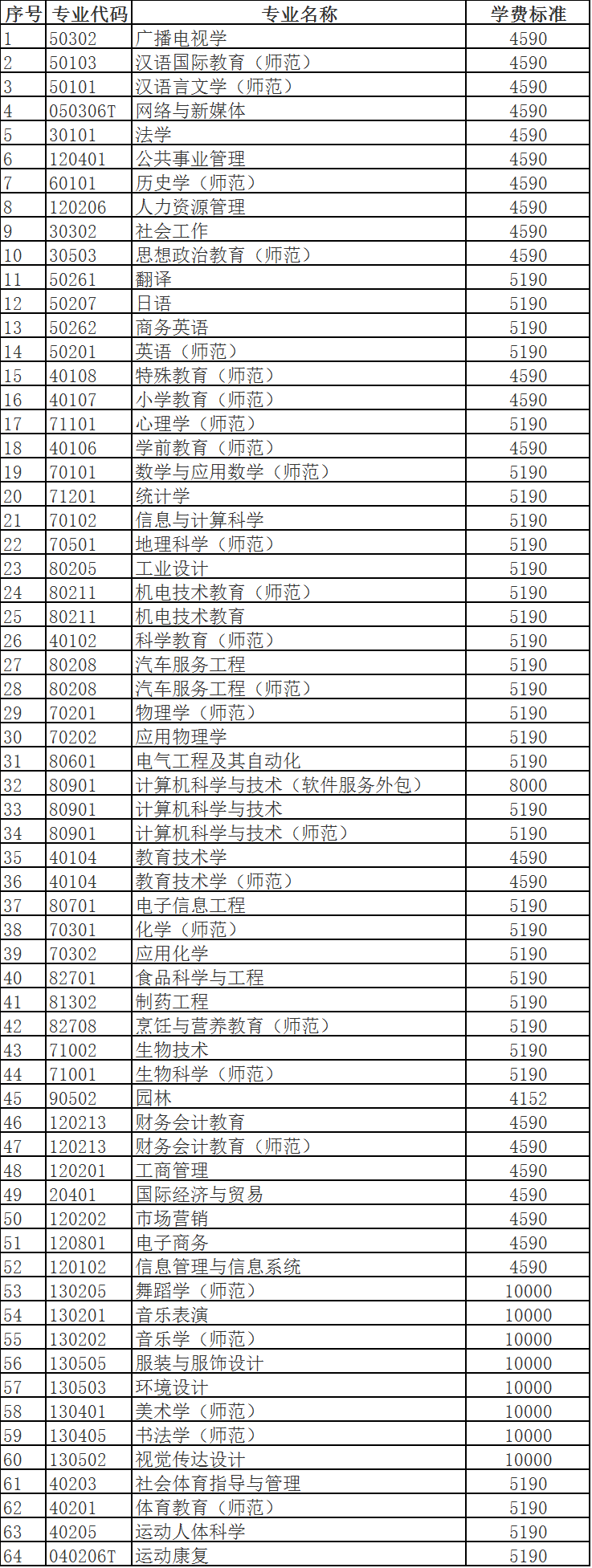 | 序号 | 专业代码 | 专业名称 | 学费标准 |
|---|---|---|---|
| 1 | 50302 | 广播电视学 | 4590 |
| 2 | 50103 | 汉语国际教育（师范） | 4590 |
| 3 | 50101 | 汉语言文学（师范） | 4590 |
| 4 | 050306T | 网络与新媒体 | 4590 |
| 5 | 30101 | 法学 | 4590 |
| 6 | 120401 | 公共事业管理 | 4590 |
| 7 | 60101 | 历史学（师范） | 4590 |
| 8 | 120206 | 人力资源管理 | 4590 |
| 9 | 30302 | 社会工作 | 4590 |
| 10 | 30503 | 思想政治教育（师范） | 4590 |
| 11 | 50261 | 翻译 | 5190 |
| 12 | 50207 | 日语 | 5190 |
| 13 | 50262 | 商务英语 | 5190 |
| 14 | 50201 | 英语（师范） | 5190 |
| 15 | 40108 | 特殊教育（师范） | 4590 |
| 16 | 40107 | 小学教育（师范） | 4590 |
| 17 | 71101 | 心理学（师范） | 5190 |
| 18 | 40106 | 学前教育（师范） | 4590 |
| 19 | 70101 | 数学与应用数学（师范） | 5190 |
| 20 | 71201 | 统计学 | 5190 |
| 21 | 70102 | 信息与计算科学 | 5190 |
| 22 | 70501 | 地理科学（师范） | 5190 |
| 23 | 80205 | 工业设计 | 5190 |
| 24 | 80211 | 机电技术教育（师范） | 5190 |
| 25 | 80211 | 机电技术教育 | 5190 |
| 26 | 40102 | 科学教育（师范） | 5190 |
| 27 | 80208 | 汽车服务工程 | 5190 |
| 28 | 80208 | 汽车服务工程（师范） | 5190 |
| 29 | 70201 | 物理学（师范） | 5190 |
| 30 | 70202 | 应用物理学 | 5190 |
| 31 | 80601 | 电气工程及其自动化 | 5190 |
| 32 | 80901 | 计算机科学与技术（软件服务外包） | 8000 |
| 33 | 80901 | 计算机科学与技术 | 5190 |
| 34 | 80901 | 计算机科学与技术（师范） | 5190 |
| 35 | 40104 | 教育技术学 | 4590 |
| 36 | 40104 | 教育技术学（师范） | 4590 |
| 37 | 80701 | 电子信息工程 | 5190 |
| 38 | 70301 | 化学（师范） | 5190 |
| 39 | 70302 | 应用化学 | 5190 |
| 40 | 82701 | 食品科学与工程 | 5190 |
| 41 | 81302 | 制药工程 | 5190 |
| 42 | 82708 | 烹饪与营养教育（师范） | 5190 |
| 43 | 71002 | 生物技术 | 5190 |
| 44 | 71001 | 生物科学（师范） | 5190 |
| 45 | 90502 | 园林 | 4152 |
| 46 | 120213 | 财务会计教育 | 4590 |
| 47 | 120213 | 财务会计教育（师范） | 4590 |
| 48 | 120201 | 工商管理 | 4590 |
| 49 | 20401 | 国际经济与贸易 | 4590 |
| 50 | 120202 | 市场营销 | 4590 |
| 51 | 120801 | 电子商务 | 4590 |
| 52 | 120102 | 信息管理与信息系统 | 4590 |
| 53 | 130205 | 舞蹈学（师范） | 10000 |
| 54 | 130201 | 音乐表演 | 10000 |
| 55 | 130202 | 音乐学（师范） | 10000 |
| 56 | 130505 | 服装与服饰设计 | 10000 |
| 57 | 130503 | 环境设计 | 10000 |
| 58 | 130401 | 美术学（师范） | 10000 |
| 59 | 130405 | 书法学（师范） | 10000 |
| 60 | 130502 | 视觉传达设计 | 10000 |
| 61 | 40203 | 社会体育指导与管理 | 5190 |
| 62 | 40201 | 体育教育（师范） | 5190 |
| 63 | 40205 | 运动人体科学 | 5190 |
| 64 | 040206T | 运动康复 | 5190 |